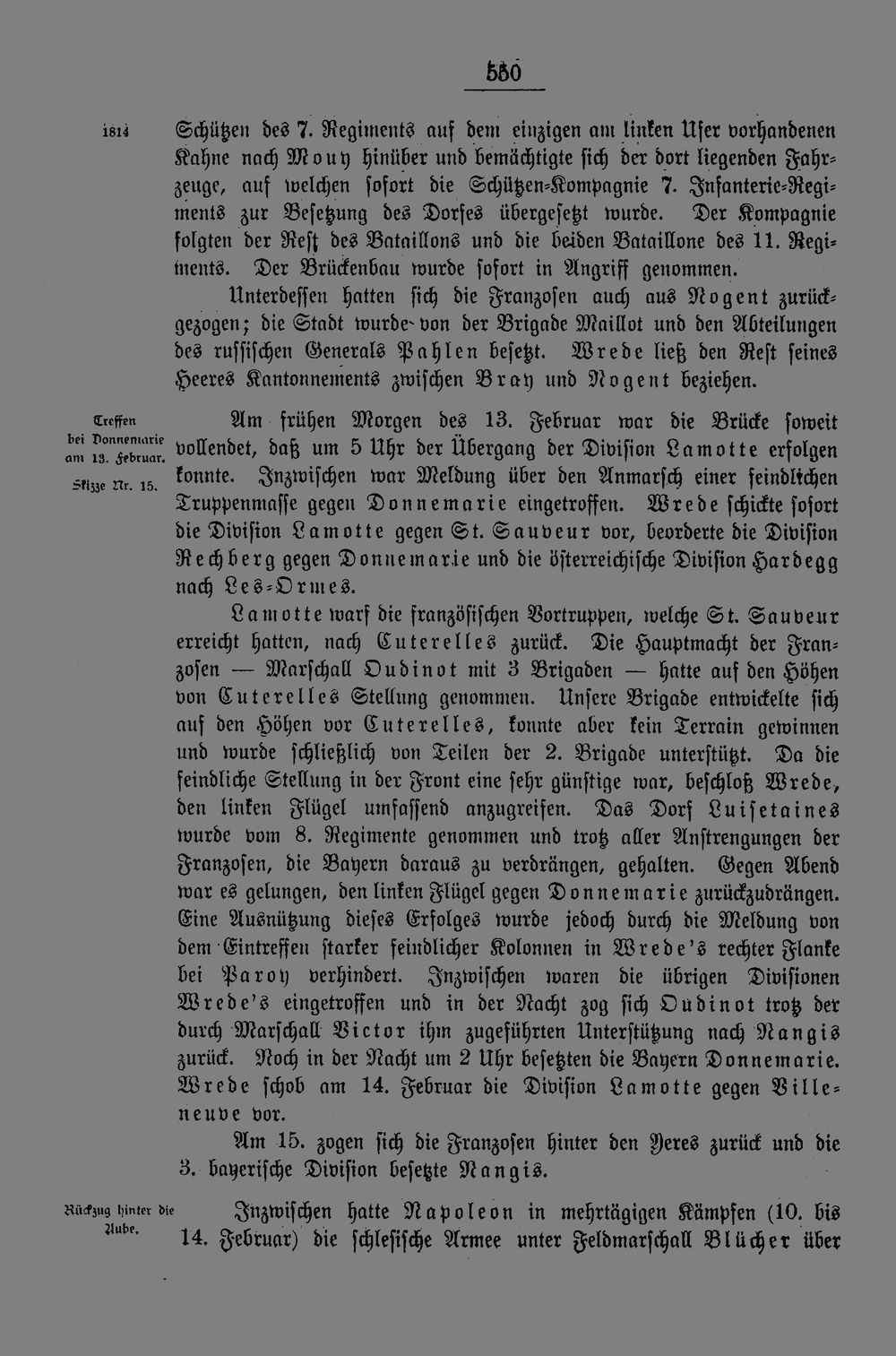 550

1814

Schützen des 7. Regiments auf dem einzigen am linken Ufer vorhandenen Kahne nach Mouy hinüber und bemächtigte sich der dort liegenden Fahrzeuge, auf welchen sofort die Schützen-Kompagnie 7. Infanterie-Regiments zur Besetzung des Dorfes übergesetzt wurde. Der Kompagnie folgten der Rest des Bataillons und die beiden Bataillone des 11. Regiments. Der Brückenbau wurde sofort in Angriff genommen.

Unterdessen hatten sich die Franzosen auch aus Nogent zurückgezogen; die Stadt wurde von der Brigade Maillot und den Abteilungen des russischen Generals Pahlen besetzt. Wrede ließ den Rest seines Heeres Kantonnements zwischen Bray und Nogent beziehen.

Treffen bei Donnemarie am 13. Februar. Skizze Nr. 15.

Am frühen Morgen des 13. Februar war die Brücke soweit vollendet, daß um 5 Uhr der Übergang der Division Lamotte erfolgen konnte. Inzwischen war Meldung über den Anmarsch einer feindlichen Truppenmasse gegen Donnemarie eingetroffen. Wrede schickte sofort die Division Lamotte gegen St. Sauveur vor, beorderte die Division Rechberg gegen Donnemarie und die österreichische Division Hardegg nach Les-Ormes.

Lamotte warf die französischen Vortruppen, welche St. Sauveur erreicht hatten, nach Cuterelles zurück. Die Hauptmacht der Franzosen — Marschall Oudinot mit 3 Brigaden — hatte auf den Höhen von Cuterelles Stellung genommen. Unsere Brigade entwickelte sich auf den Höhen vor Cuterelles, konnte aber kein Terrain gewinnen und wurde schließlich von Teilen der 2. Brigade unterstützt. Da die feindliche Stellung in der Front eine sehr günstige war, beschloß Wrede, den linken Flügel umfassend anzugreifen. Das Dorf Luisetaines wurde vom 8. Regimente genommen und trotz aller Anstrengungen der Franzosen, die Bayern daraus zu verdrängen, gehalten. Gegen Abend war es gelungen, den linken Flügel gegen Donnemarie zurückzudrängen. Eine Ausnützung dieses Erfolges wurde jedoch durch die Meldung von dem Eintreffen starker feindlicher Kolonnen in Wrede's rechter Flanke bei Paroy verhindert. Inzwischen waren die übrigen Divisionen Wrede's eingetroffen und in der Nacht zog sich Oudinot trotz der durch Marschall Victor ihm zugeführten Unterstützung nach Nangis zurück. Noch in der Nacht um 2 Uhr besetzten die Bayern Donnemarie. Wrede schob am 14. Februar die Division Lamotte gegen Villeneuve vor.

Am 15. zogen sich die Franzosen hinter den Yeres zurück und die 3. bayerische Division besetzte Nangis.

Rückzug hinter die Aube.

Inzwischen hatte Napoleon in mehrtägigen Kämpfen (10. bis 14. Februar) die schlesische Armee unter Feldmarschall Blücher über